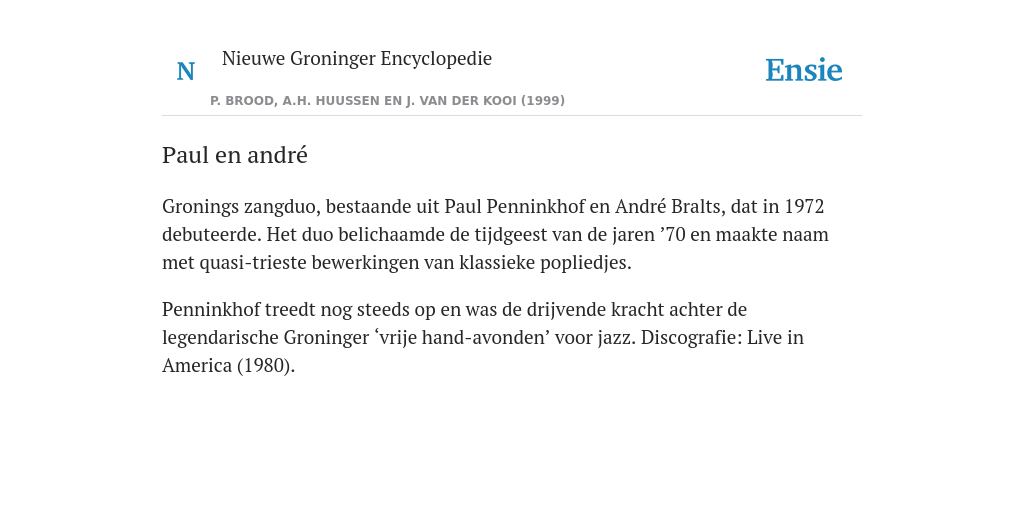 N

Nieuwe Groninger Encyclopedie

P. BROOD, A.H. HUUSSEN EN J. VAN DER KOOI (1999)

Ensie

Paul en andré

Gronings zangduo, bestaande uit Paul Penninkhof en André Bralts, dat in 1972 debuteerde. Het duo belichaamde de tijdgeest van de jaren ’70 en maakte naam met quasi-trieste bewerkingen van klassieke popliedjes.

Penninkhof treedt nog steeds op en was de drijvende kracht achter de legendarische Groninger ‘vrije hand-avonden’ voor jazz. Discografie: Live in America (1980).